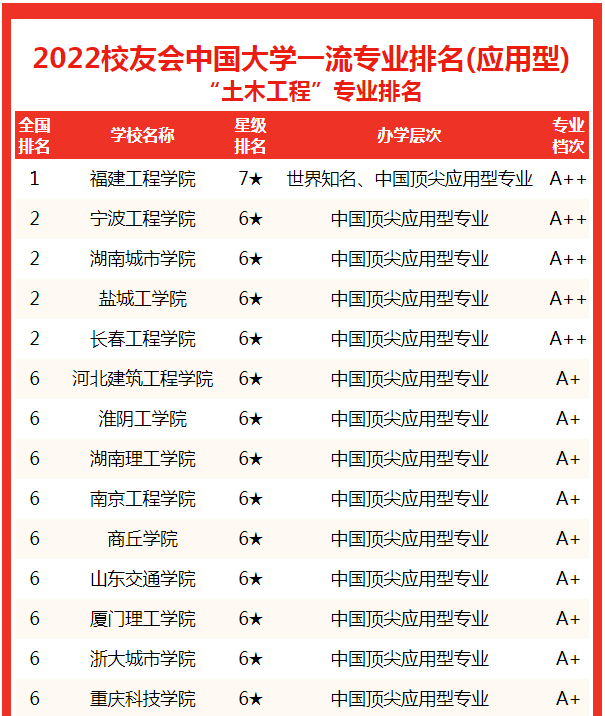 2022校友会中国大学一流专业排名(应用型)
“土木工程”专业排名

| 全国排名 | 学校名称 | 星级排名 | 办学层次 | 专业档次 |
|---|---|---|---|---|
| 1 | 福建工程学院 | 7★ | 世界知名、中国顶尖应用型专业 | A++ |
| 2 | 宁波工程学院 | 6★ | 中国顶尖应用型专业 | A++ |
| 2 | 湖南城市学院 | 6★ | 中国顶尖应用型专业 | A++ |
| 2 | 盐城工学院 | 6★ | 中国顶尖应用型专业 | A++ |
| 2 | 长春工程学院 | 6★ | 中国顶尖应用型专业 | A++ |
| 6 | 河北建筑工程学院 | 6★ | 中国顶尖应用型专业 | A+ |
| 6 | 淮阴工学院 | 6★ | 中国顶尖应用型专业 | A+ |
| 6 | 湖南理工学院 | 6★ | 中国顶尖应用型专业 | A+ |
| 6 | 南京工程学院 | 6★ | 中国顶尖应用型专业 | A+ |
| 6 | 商丘学院 | 6★ | 中国顶尖应用型专业 | A+ |
| 6 | 山东交通学院 | 6★ | 中国顶尖应用型专业 | A+ |
| 6 | 厦门理工学院 | 6★ | 中国顶尖应用型专业 | A+ |
| 6 | 浙大城市学院 | 6★ | 中国顶尖应用型专业 | A+ |
| 6 | 重庆科技学院 | 6★ | 中国顶尖应用型专业 | A+ |